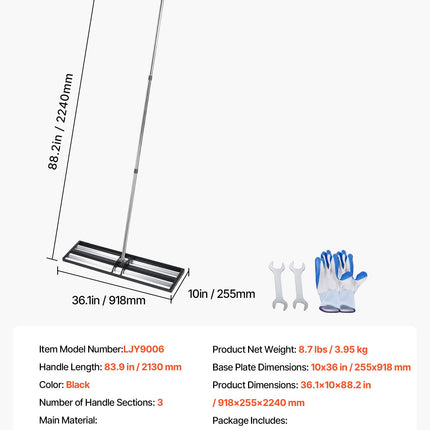 88.2in / 2240mm

36.1in / 918mm

10in / 255mm

Item Model Number:LJY9006

Handle Length: 83.9 in / 2130 mm

Color: Black

Number of Handle Sections: 3

Main Material:

Product Net Weight: 8.7 lbs / 3.95 kg

Base Plate Dimensions: 10x36 in / 255x918 mm

Product Dimensions: 36.1×10×88.2 in / 918×255×2240 mm

Package Includes: